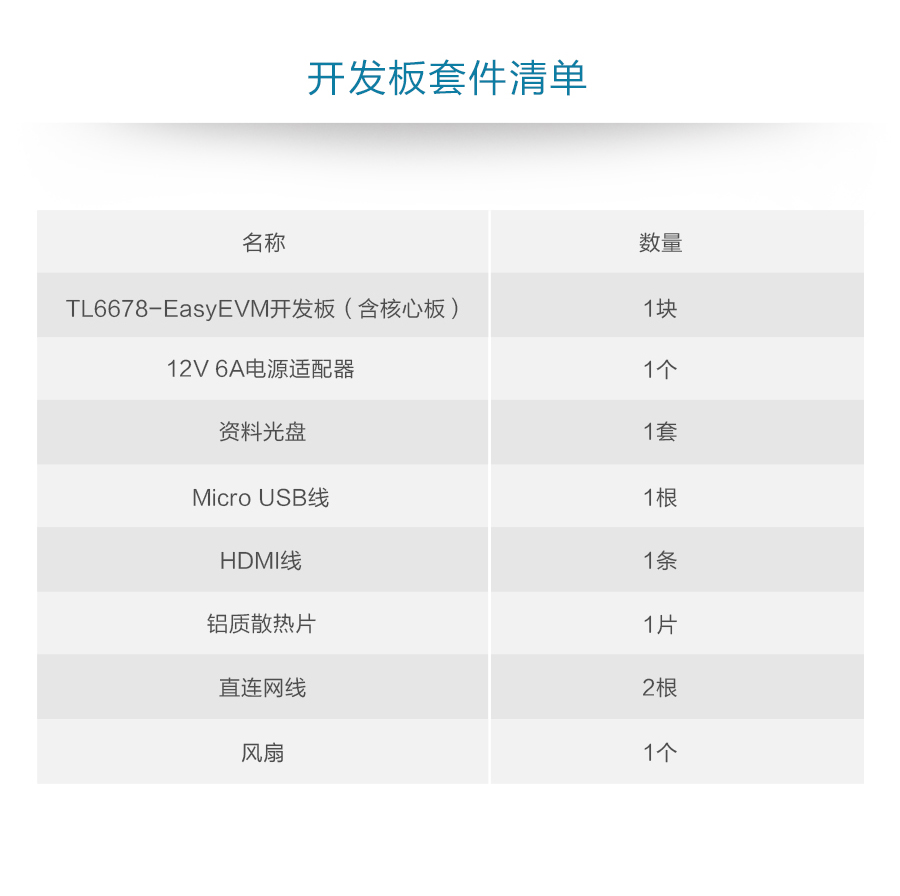 开发板套件清单

| 名称 | 数量 |
|---|---|
| TL6678-EasyEVM开发板（含核心板） | 1块 |
| 12V 6A电源适配器 | 1个 |
| 资料光盘 | 1套 |
| Micro USB线 | 1根 |
| HDMI线 | 1条 |
| 铝质散热片 | 1片 |
| 直连网线 | 2根 |
| 风扇 | 1个 |